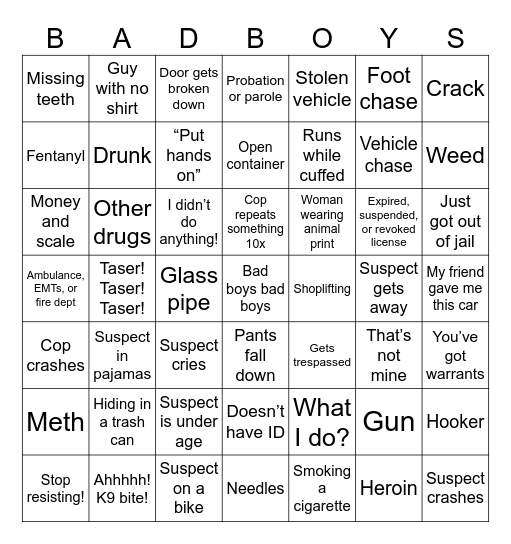 | B | A | D | B | O | Y | S |
|---|---|---|---|---|---|---|
| Missing teeth | Guy with no shirt | Door gets broken down | Probation or parole | Stolen vehicle | Foot chase | Crack |
| Fentanyl | Drunk | “Put hands on” | Open container | Runs while cuffed | Vehicle chase | Weed |
| Money and scale | Other drugs | I didn’t do anything! | Cop repeats something 10x | Woman wearing animal print | Expired, suspended, or revoked license | Just got out of jail |
| Ambulance, EMTs, or fire dept | Taser! Taser! Taser! | Glass pipe | Bad boys bad boys | Shoplifting | Suspect gets away | My friend gave me this car |
| Cop crashes | Suspect in pajamas | Suspect cries | Pants fall down | Gets trespassed | That’s not mine | You’ve got warrants |
| Meth | Hiding in a trash can | Suspect is under age | Doesn’t have ID | What I do? | Gun | Hooker |
| Stop resisting! | Ahhhhh! K9 bite! | Suspect on a bike | Needles | Smoking a cigarette | Heroin | Suspect crashes |